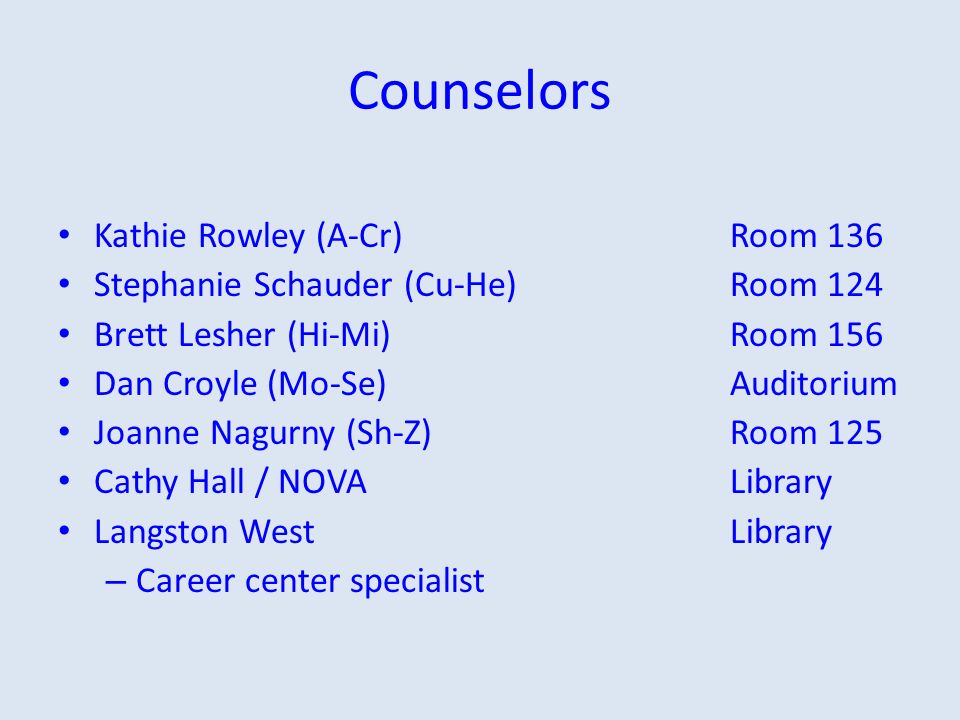 Counselors

• Kathie Rowley (A-Cr) Room 136
• Stephanie Schauder (Cu-He) Room 124
• Brett Lesher (Hi-Mi) Room 156
• Dan Croyle (Mo-Se) Auditorium
• Joanne Nagurny (Sh-Z) Room 125
• Cathy Hall / NOVA Library
• Langston West Library
– Career center specialist